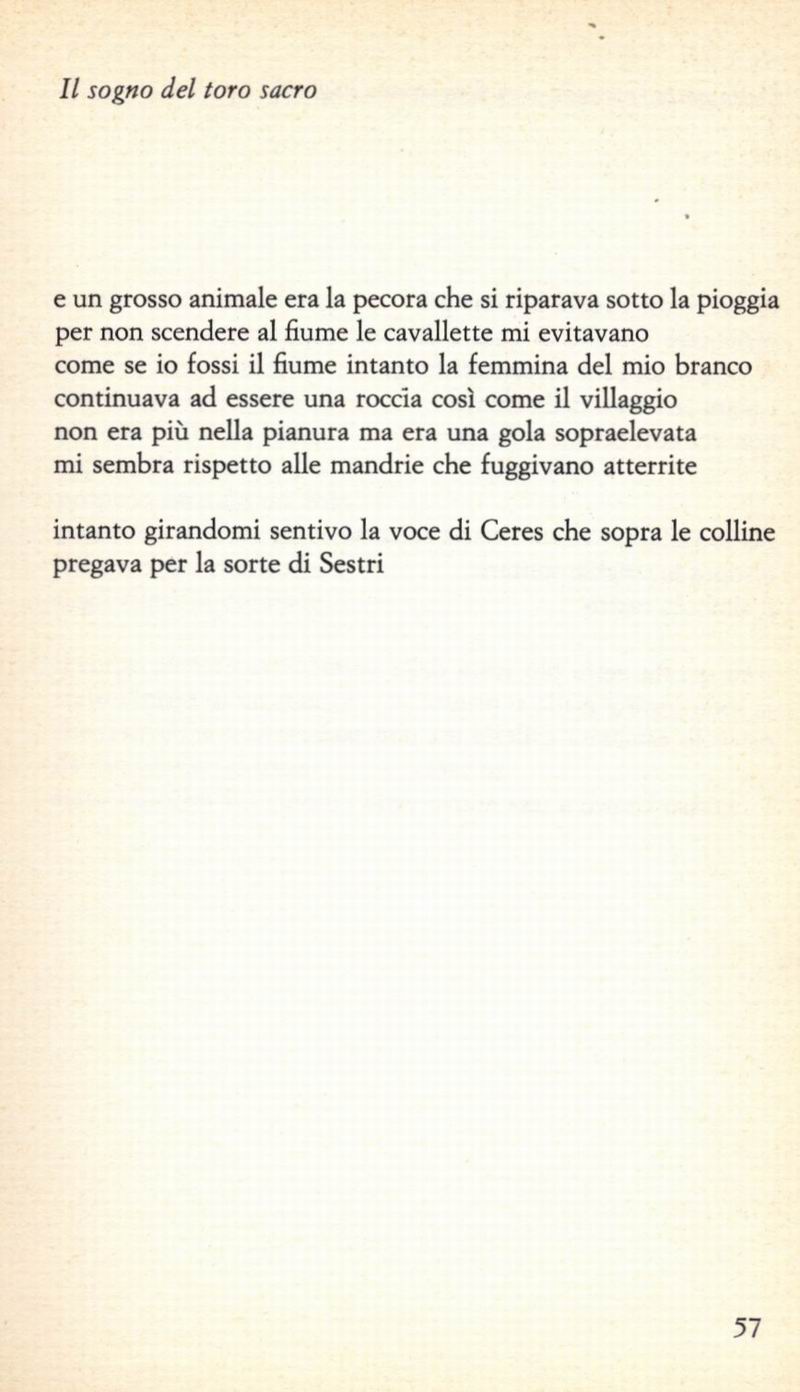 Il sogno del toro sacro

e un grosso animale era la pecora che si riparava sotto la pioggia
per non scendere al fiume le cavallette mi evitavano
come se io fossi il fiume intanto la femmina del mio branco
continuava ad essere una roccia così come il villaggio
non era più nella pianura ma era una gola sopraelevata
mi sembra rispetto alle mandrie che fuggivano atterrite

intanto girandomi sentivo la voce di Ceres che sopra le colline
pregava per la sorte di Sestri

57